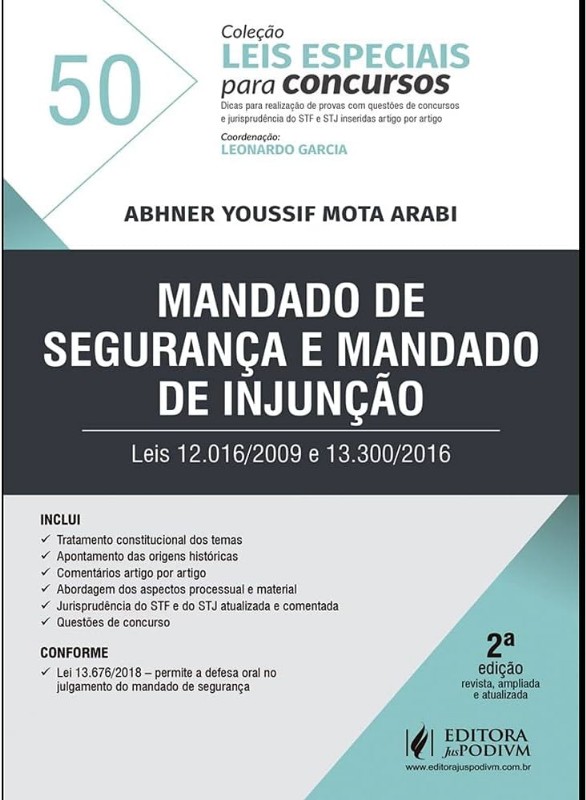 50

Coleção
LEIS ESPECIAIS
para concursos
Dicas para realização de provas com questões de concursos e jurisprudência do STF e STJ inseridas artigo por artigo

Coordenação:
LEONARDO GARCIA

ABHNER YOUSSIF MOTA ARABI

MANDADO DE SEGURANÇA E MANDADO DE INJUNÇÃO

Leis 12.016/2009 e 13.300/2016

INCLUI
✓ Tratamento constitucional dos temas
✓ Apontamento das origens históricas
✓ Comentários artigo por artigo
✓ Abordagem dos aspectos processual e material
✓ Jurisprudência do STF e do STJ atualizada e comentada
✓ Questões de concurso

CONFORME
✓ Lei 13.676/2018 – permite a defesa oral no julgamento do mandado de segurança

2ª
edição
revista, ampliada e atualizada

EDITORA JusPODIVM
www.editorajuspodivm.com.br